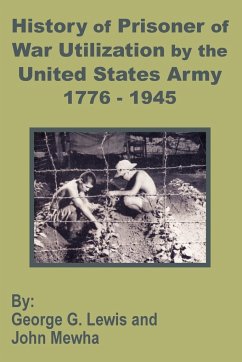 History of Prisoner of War Utilization by the United States Army 1776 - 1945

By:
George G. Lewis and
John Mewha